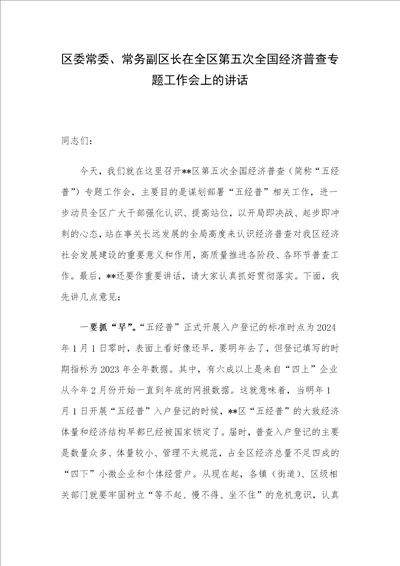 区委常委、常务副区长在全区第五次全国经济普查专题工作会上的讲话

同志们：

今天，我们就在这里召开**区第五次全国经济普查（简称“五经普”）专题工作会，主要目的是谋划部署“五经普”相关工作，进一步动员全区广大干部强化认识、提高站位，以开局即决战、起步即冲刺的心态，站在事关长远发展的全局高度来认识经济普查对我区经济社会发展建设的重要意义和作用，高质量推进各阶段、各环节普查工作。最后，**还要作重要讲话，请大家认真抓好贯彻落实。下面，我先讲几点意见：

一要抓“早”。“五经普”正式开展入户登记的标准时点为2024年1月1日零时，表面上看好像还早，要明年去了，但登记填写的时期指标为2023年全年数据。其中，有六成以上是来自“四上”企业从今年2月份开始一直到年底的网报数据。这就意味着，当明年1月1日开展“五经普”入户登记的时候，**区“五经普”的大致经济体量和经济结构早都已经被国家锁定了。届时，普查入户登记的主要是数量众多、体量较小、管理不太规范，占全区经济总量不足四成的“四下”小微企业和个体经营户。从现在起，各镇（街道）、区级相关部门就要牢固树立“等不起、慢不得、坐不住”的危机意识，认真